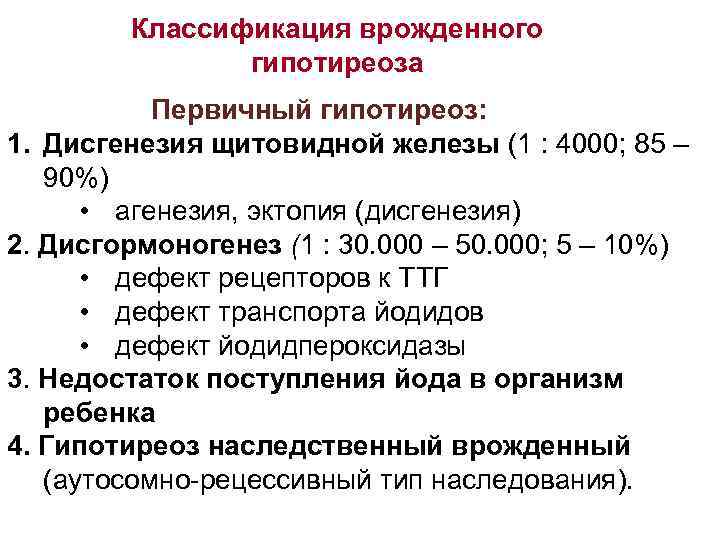 Классификация врожденного гипотиреоза

Первичный гипотиреоз:

1. Дисгенезия щитовидной железы (1 : 4000; 85 – 90%)
• агенезия, эктопия (дисгенезия)

2. Дисгормоногенез (1 : 30.000 – 50.000; 5 – 10%)
• дефект рецепторов к ТТГ
• дефект транспорта йодидов
• дефект йодидпероксидазы

3. Недостаток поступления йода в организм ребенка

4. Гипотиреоз наследственный врожденный (аутосомно-рецессивный тип наследования).